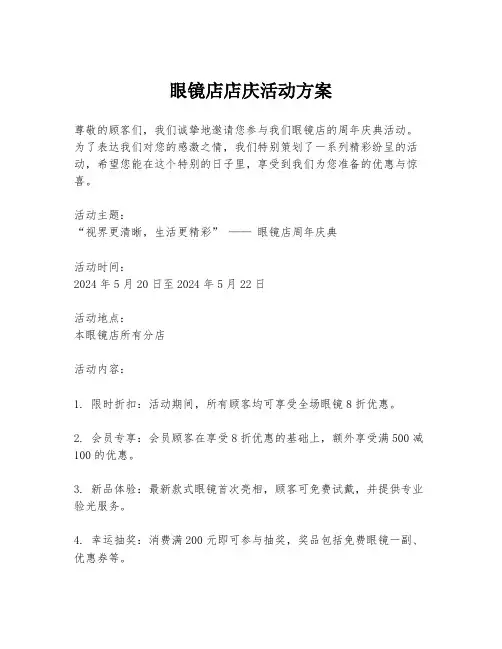 眼镜店店庆活动方案

尊敬的顾客们，我们诚挚地邀请您参与我们眼镜店的周年庆典活动。为了表达我们对您的感激之情，我们特别策划了一系列精彩纷呈的活动，希望您能在这个特别的日子里，享受到我们为您准备的优惠与惊喜。

活动主题：
“视界更清晰，生活更精彩” —— 眼镜店周年庆典

活动时间：
2024 年 5 月 20 日至 2024 年 5 月 22 日

活动地点：
本眼镜店所有分店

活动内容：

1. 限时折扣：活动期间，所有顾客均可享受全场眼镜 8 折优惠。

2. 会员专享：会员顾客在享受 8 折优惠的基础上，额外享受满 500 减 100 的优惠。

3. 新品体验：最新款式眼镜首次亮相，顾客可免费试戴，并提供专业验光服务。

4. 幸运抽奖：消费满 200 元即可参与抽奖，奖品包括免费眼镜一副、优惠券等。